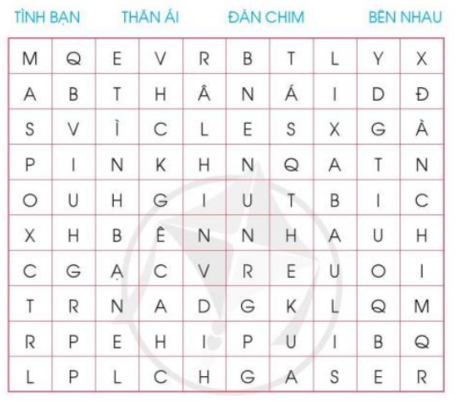 TÌNH BẠN THÂN ÁI ĐÀN CHIM BÊN NHAU

| M | Q | E | V | R | B | T | L | Y | X |
|---|---|---|---|---|---|---|---|---|---|
| A | B | T | H | Â | N | Á | I | D | Đ |
| S | V | Ì | C | L | E | S | X | G | À |
| P | I | N | K | H | N | Q | A | T | N |
| O | U | H | G | I | U | T | B | I | C |
| X | H | B | Ê | N | N | H | A | U | H |
| C | G | Ạ | C | V | R | E | U | O | I |
| T | R | N | A | D | G | K | L | Q | M |
| R | P | E | H | I | P | U | I | B | Q |
| L | P | L | C | H | G | A | S | E | R |